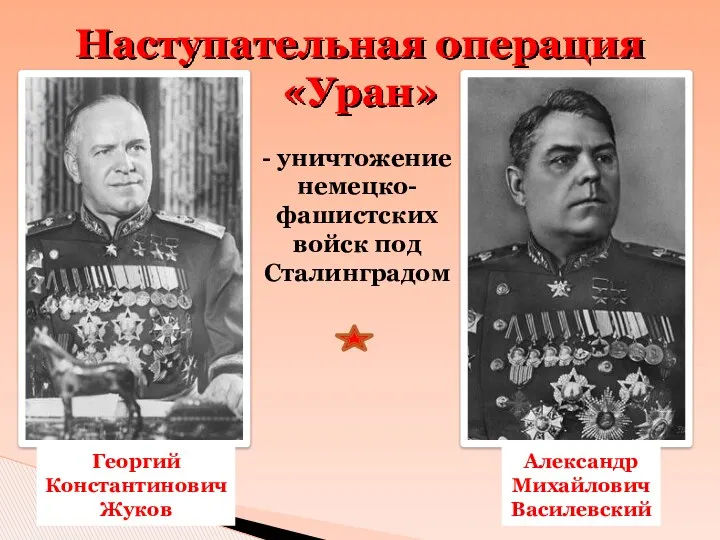 Наступательная операция «Уран»

- уничтожение немецко-фашистских войск под Сталинградом

Георгий Константинович Жуков

Александр Михайлович Василевский